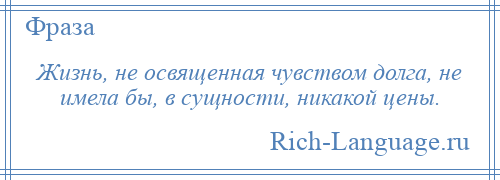 Фраза

Жизнь, не освященная чувством долга, не имела бы, в сущности, никакой цены.

Rich-Language.ru